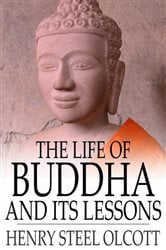 THE LIFE OF
BUDDHA
AND ITS LESSONS

HENRY STEEL OLCOTT